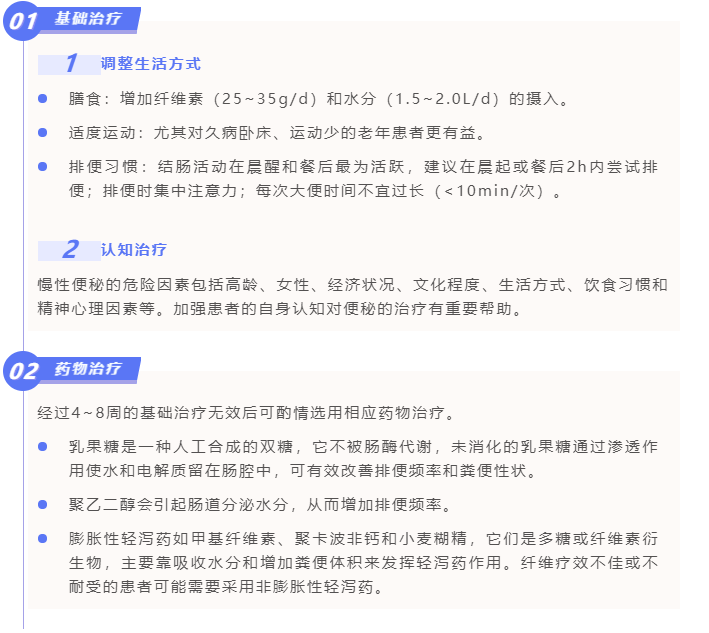 01 基础治疗

1 调整生活方式

• 膳食：增加纤维素（25~35g/d）和水分（1.5~2.0L/d）的摄入。

• 适度运动：尤其对久病卧床、运动少的老年患者更有益。

• 排便习惯：结肠活动在晨醒和餐后最为活跃，建议在晨起或餐后2h内尝试排便；排便时集中注意力；每次大便时间不宜过长（<10min/次）。

2 认知治疗

慢性便秘的危险因素包括高龄、女性、经济状况、文化程度、生活方式、饮食习惯和精神心理因素等。加强患者的自身认知对便秘的治疗有重要帮助。

02 药物治疗

经过4~8周的基础治疗无效后可酌情选用相应药物治疗。

• 乳果糖是一种人工合成的双糖，它不被肠酶代谢，未消化的乳果糖通过渗透作用使水和电解质留在肠腔中，可有效改善排便频率和粪便性状。

• 聚乙二醇会引起肠道分泌水分，从而增加排便频率。

• 膨胀性轻泻药如甲基纤维素、聚卡波非钙和小麦糊精，它们是多糖或纤维素衍生物，主要靠吸收水分和增加粪便体积来发挥轻泻药作用。纤维疗效不佳或不耐受的患者可能需要采用非膨胀性轻泻药。